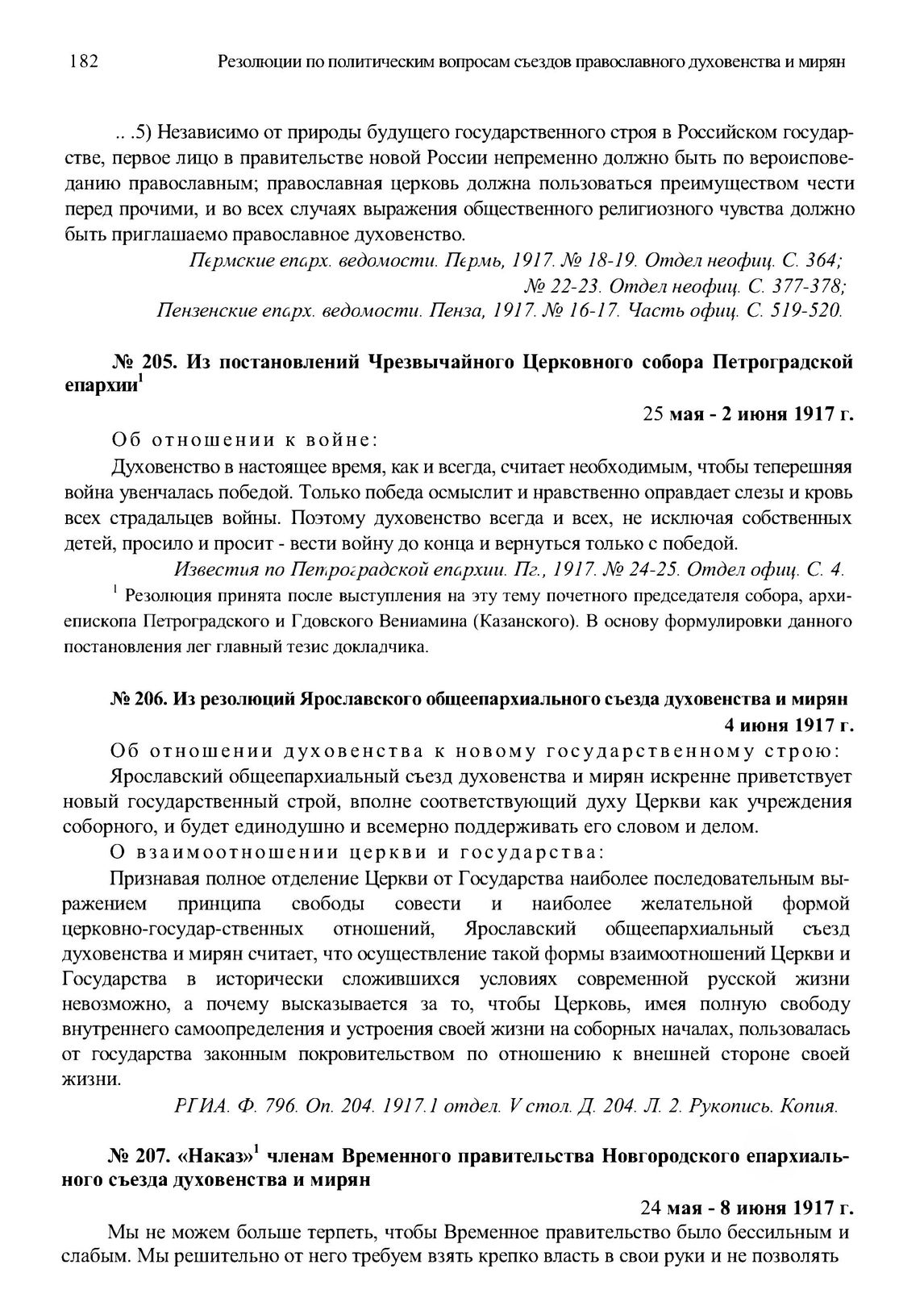 182 Резолюции по политическим вопросам съездов православного духовенства и мирян

.. .5) Независимо от природы будущего государственного строя в Российском государстве, первое лицо в правительстве новой России непременно должно быть по вероисповеданию православным; православная церковь должна пользоваться преимуществом чести перед прочими, и во всех случаях выражения общественного религиозного чувства должно быть приглашаемо православное духовенство.

Пермские епарх. ведомости. Пермь, 1917. № 18-19. Отдел неофиц. С. 364;
№ 22-23. Отдел неофиц. С. 377-378;
Пензенские епарх. ведомости. Пенза, 1917. № 16-17. Часть офиц. С. 519-520.

№ 205. Из постановлений Чрезвычайного Церковного собора Петроградской епархии$^1$

25 мая - 2 июня 1917 г.

Об отношении к войне:

Духовенство в настоящее время, как и всегда, считает необходимым, чтобы теперешняя война увенчалась победой. Только победа осмыслит и нравственно оправдает слезы и кровь всех страдальцев войны. Поэтому духовенство всегда и всех, не исключая собственных детей, просило и просит - вести войну до конца и вернуться только с победой.

Известия по Петроградской епархии. Пг., 1917. № 24-25. Отдел офиц. С. 4.

$^1$ Резолюция принята после выступления на эту тему почетного председателя собора, архиепископа Петроградского и Гдовского Вениамина (Казанского). В основу формулировки данного постановления лег главный тезис докладчика.

№ 206. Из резолюций Ярославского общеепархиального съезда духовенства и мирян

4 июня 1917 г.

Об отношении духовенства к новому государственному строю:

Ярославский общеепархиальный съезд духовенства и мирян искренне приветствует новый государственный строй, вполне соответствующий духу Церкви как учреждения соборного, и будет единодушно и всемерно поддерживать его словом и делом.

О взаимоотношении церкви и государства:

Признавая полное отделение Церкви от Государства наиболее последовательным выражением принципа свободы совести и наиболее желательной формой церковно-государ-ственных отношений, Ярославский общеепархиальный съезд духовенства и мирян считает, что осуществление такой формы взаимоотношений Церкви и Государства в исторически сложившихся условиях современной русской жизни невозможно, а почему высказывается за то, чтобы Церковь, имея полную свободу внутреннего самоопределения и устроения своей жизни на соборных началах, пользовалась от государства законным покровительством по отношению к внешней стороне своей жизни.

РГИА. Ф. 796. Оп. 204. 1917.1 отдел. V стол. Д. 204. Л. 2. Рукопись. Копия.

№ 207. «Наказ»$^1$ членам Временного правительства Новгородского епархиального съезда духовенства и мирян

24 мая - 8 июня 1917 г.

Мы не можем больше терпеть, чтобы Временное правительство было бессильным и слабым. Мы решительно от него требуем взять крепко власть в свои руки и не позволять